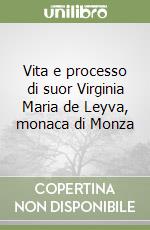 unilibro

Vita e processo di suor Virginia Maria de Leyva, monaca di Monza

COPERTINA NON DISPONIBILE